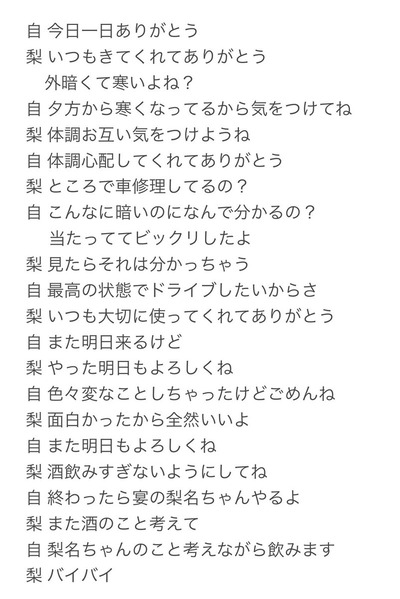 自 今日一日ありがとう
梨 いつもきてくれてありがとう
外暗くて寒いよね？
自 夕方から寒くなってるから気をつけてね
梨 体調お互い気をつけようね
自 体調心配してくれてありがとう
梨 ところで車修理してるの？
自 こんなに暗いのになんで分かるの？
当たっててビックリしたよ
梨 見たらそれは分かっちゃう
自 最高の状態でドライブしたいからさ
梨 いつも大切に使ってくれてありがとう
自 また明日来るけど
梨 やった明日もよろしくね
自 色々変なことしちゃったけどごめんね
梨 面白かったから全然いいよ
自 また明日もよろしくね
梨 酒飲みすぎないようにしてね
自 終わったら宴の梨名ちゃんやるよ
梨 また酒のこと考えて
自 梨名ちゃんのこと考えながら飲みます
梨 バイバイ